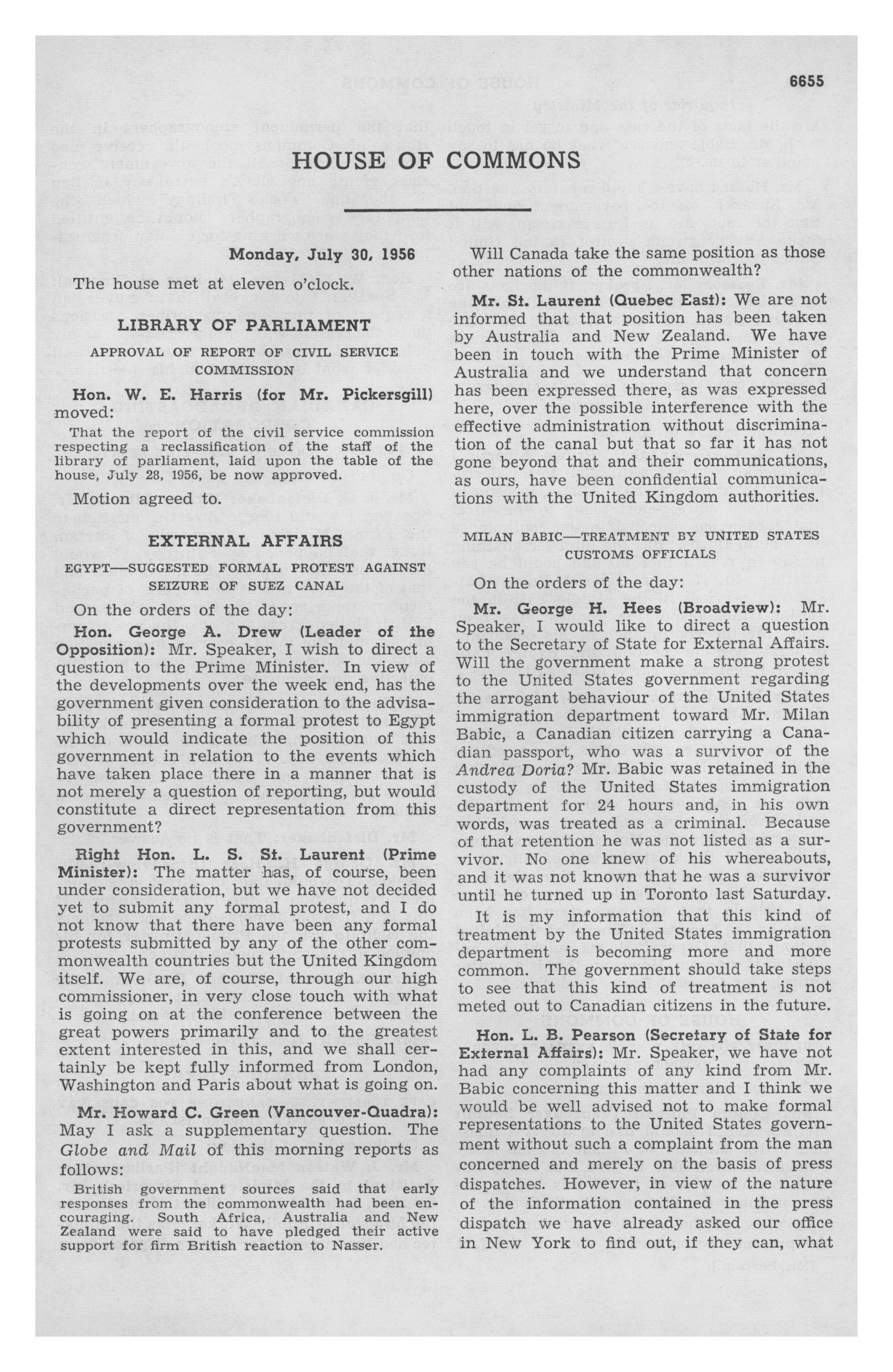 6655

HOUSE OF COMMONS

Monday, July 30, 1956

The house met at eleven o'clock.

LIBRARY OF PARLIAMENT

APPROVAL OF REPORT OF CIVIL SERVICE COMMISSION

Hon. W. E. Harris (for Mr. Pickersgill) moved:

That the report of the civil service commission respecting a reclassification of the staff of the library of parliament, laid upon the table of the house, July 28, 1956, be now approved.

Motion agreed to.

EXTERNAL AFFAIRS

EGYPT—SUGGESTED FORMAL PROTEST AGAINST SEIZURE OF SUEZ CANAL

On the orders of the day:

Hon. George A. Drew (Leader of the Opposition): Mr. Speaker, I wish to direct a question to the Prime Minister. In view of the developments over the week end, has the government given consideration to the advisability of presenting a formal protest to Egypt which would indicate the position of this government in relation to the events which have taken place there in a manner that is not merely a question of reporting, but would constitute a direct representation from this government?

Right Hon. L. S. St. Laurent (Prime Minister): The matter has, of course, been under consideration, but we have not decided yet to submit any formal protest, and I do not know that there have been any formal protests submitted by any of the other commonwealth countries but the United Kingdom itself. We are, of course, through our high commissioner, in very close touch with what is going on at the conference between the great powers primarily and to the greatest extent interested in this, and we shall certainly be kept fully informed from London, Washington and Paris about what is going on.

Mr. Howard C. Green (Vancouver-Quadra): May I ask a supplementary question. The Globe and Mail of this morning reports as follows:

British government sources said that early responses from the commonwealth had been encouraging. South Africa, Australia and New Zealand were said to have pledged their active support for firm British reaction to Nasser.

Will Canada take the same position as those other nations of the commonwealth?

Mr. St. Laurent (Quebec East): We are not informed that that position has been taken by Australia and New Zealand. We have been in touch with the Prime Minister of Australia and we understand that concern has been expressed there, as was expressed here, over the possible interference with the effective administration without discrimination of the canal but that so far it has not gone beyond that and their communications, as ours, have been confidential communications with the United Kingdom authorities.

MILAN BABIC—TREATMENT BY UNITED STATES CUSTOMS OFFICIALS

On the orders of the day:

Mr. George H. Hees (Broadview): Mr. Speaker, I would like to direct a question to the Secretary of State for External Affairs. Will the government make a strong protest to the United States government regarding the arrogant behaviour of the United States immigration department toward Mr. Milan Babic, a Canadian citizen carrying a Canadian passport, who was a survivor of the Andrea Doria? Mr. Babic was retained in the custody of the United States immigration department for 24 hours and, in his own words, was treated as a criminal. Because of that retention he was not listed as a survivor. No one knew of his whereabouts, and it was not known that he was a survivor until he turned up in Toronto last Saturday.

It is my information that this kind of treatment by the United States immigration department is becoming more and more common. The government should take steps to see that this kind of treatment is not meted out to Canadian citizens in the future.

Hon. L. B. Pearson (Secretary of State for External Affairs): Mr. Speaker, we have not had any complaints of any kind from Mr. Babic concerning this matter and I think we would be well advised not to make formal representations to the United States government without such a complaint from the man concerned and merely on the basis of press dispatches. However, in view of the nature of the information contained in the press dispatch we have already asked our office in New York to find out, if they can, what